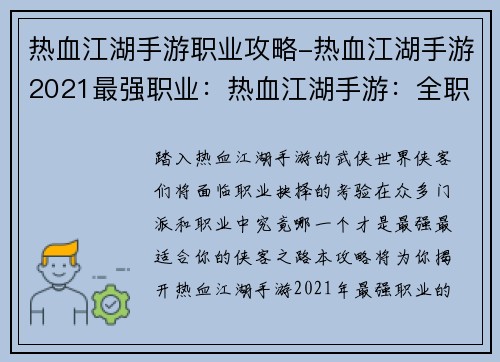 热血江湖手游职业攻略-热血江湖手游2021最强职业：热血江湖手游：全职

踏入热血江湖手游的武侠世界侠客们将面临职业抉择的考验在众多门派和职业中究竟哪一个才是最强最适合你的侠客之路本攻略将为你揭开热血江湖手游2021年最强职业的